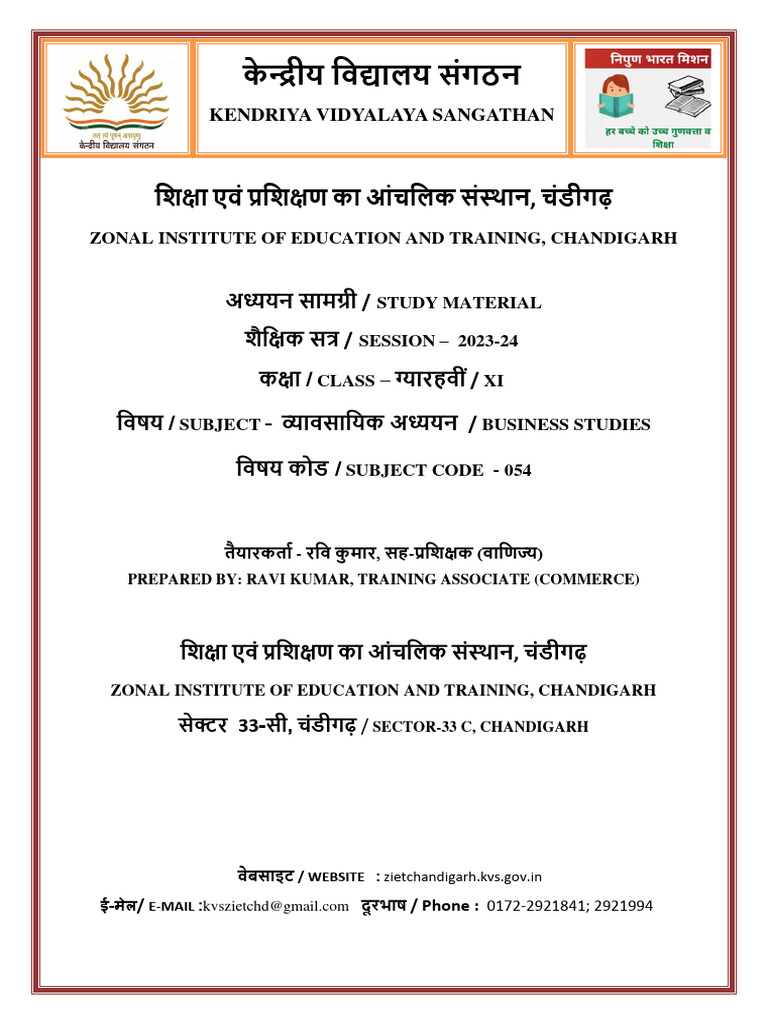 तत् त्वं पूषन् अपावृणु
केन्द्रीय विद्यालय संगठन

केन्द्रीय विद्यालय संगठन
KENDRIYA VIDYALAYA SANGATHAN

निपुण भारत मिशन
हर बच्चे को उच्च गुणवत्ता व शिक्षा

शिक्षा एवं प्रशिक्षण का आंचलिक संस्थान, चंडीगढ़
ZONAL INSTITUTE OF EDUCATION AND TRAINING, CHANDIGARH

अध्ययन सामग्री / STUDY MATERIAL
शैक्षिक सत्र / SESSION – 2023-24
कक्षा / CLASS – ग्यारहवीं / XI
विषय / SUBJECT - व्यावसायिक अध्ययन / BUSINESS STUDIES
विषय कोड / SUBJECT CODE - 054

तैयारकर्ता - रवि कुमार, सह-प्रशिक्षक (वाणिज्य)
PREPARED BY: RAVI KUMAR, TRAINING ASSOCIATE (COMMERCE)

शिक्षा एवं प्रशिक्षण का आंचलिक संस्थान, चंडीगढ़
ZONAL INSTITUTE OF EDUCATION AND TRAINING, CHANDIGARH
सेक्टर 33-सी, चंडीगढ़ / SECTOR-33 C, CHANDIGARH

वेबसाइट / WEBSITE : zietchandigarh.kvs.gov.in
ई-मेल/ E-MAIL :kvszietchd@gmail.com दूरभाष / Phone : 0172-2921841; 2921994